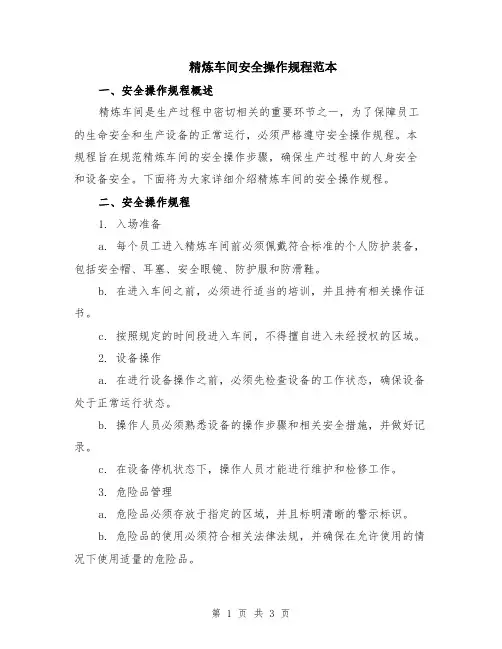 精炼车间安全操作规程范本

一、安全操作规程概述

精炼车间是生产过程中密切相关的重要环节之一，为了保障员工的生命安全和生产设备的正常运行，必须严格遵守安全操作规程。本规程旨在规范精炼车间的安全操作步骤，确保生产过程中的人身安全和设备安全。下面将为大家详细介绍精炼车间的安全操作规程。

二、安全操作规程

1. 入场准备

a. 每个员工进入精炼车间前必须佩戴符合标准的个人防护装备，包括安全帽、耳塞、安全眼镜、防护服和防滑鞋。

b. 在进入车间之前，必须进行适当的培训，并且持有相关操作证书。

c. 按照规定的时间段进入车间，不得擅自进入未经授权的区域。

2. 设备操作

a. 在进行设备操作之前，必须先检查设备的工作状态，确保设备处于正常运行状态。

b. 操作人员必须熟悉设备的操作步骤和相关安全措施，并做好记录。

c. 在设备停机状态下，操作人员才能进行维护和检修工作。

3. 危险品管理

a. 危险品必须存放于指定的区域，并且标明清晰的警示标识。

b. 危险品的使用必须符合相关法律法规，并确保在允许使用的情况下使用适量的危险品。

第 1 页 共 3 页